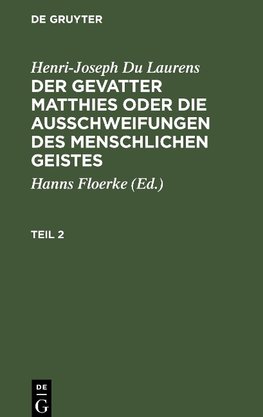 DE GRUYTER

Henri-Joseph Du Laurens

DER GEVATTER MATTHIES ODER DIE AUSSCHWEIFUNGEN DES MENSCHLICHEN GEISTES

Hanns Floerke (Ed.)

TEIL 2

DE G